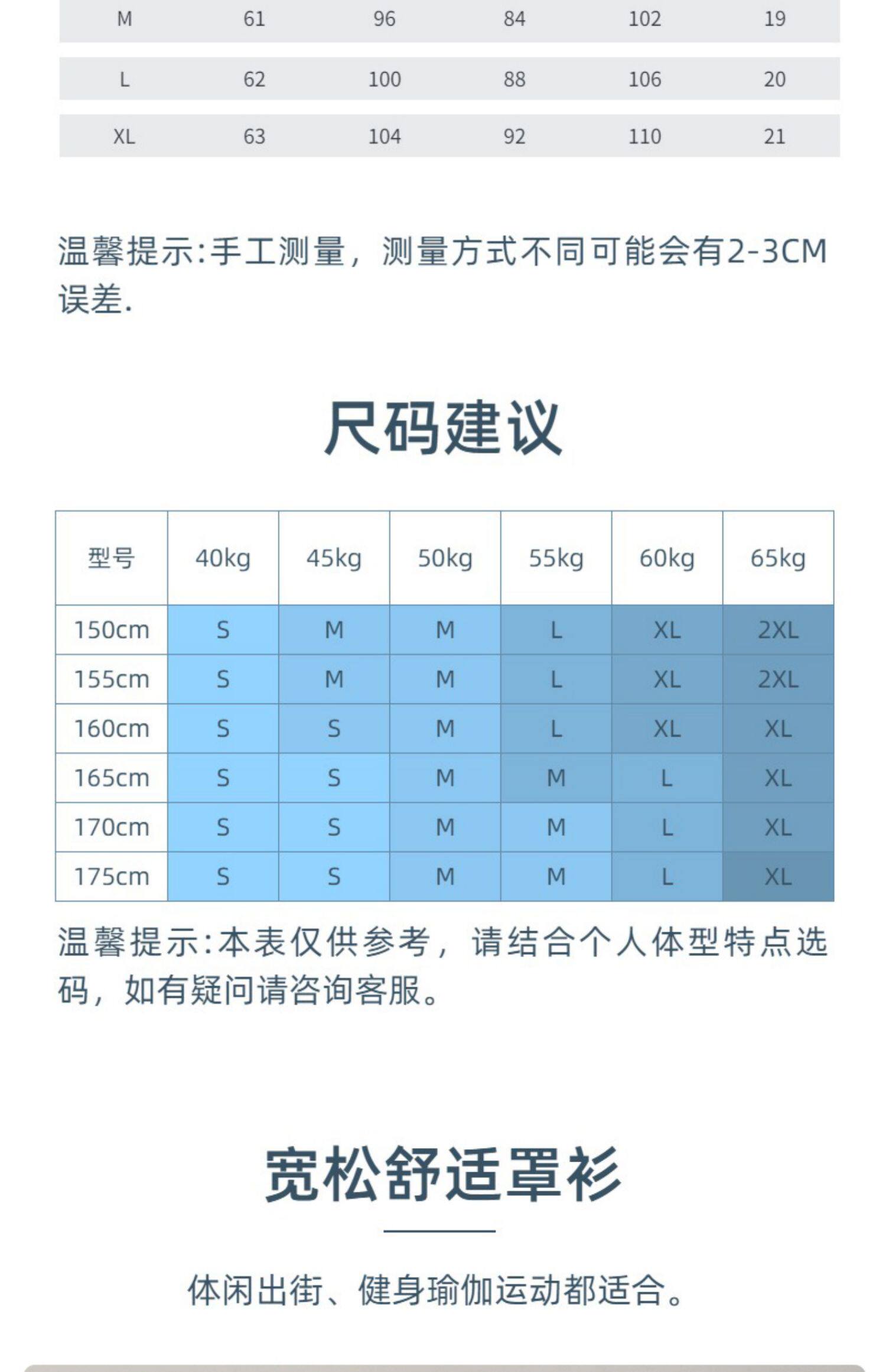 | M | 61 | 96 | 84 | 102 | 19 |
|---|---|---|---|---|---|
| L | 62 | 100 | 88 | 106 | 20 |
| XL | 63 | 104 | 92 | 110 | 21 |

温馨提示:手工测量，测量方式不同可能会有2-3CM误差.

尺码建议

| 型号 | 40kg | 45kg | 50kg | 55kg | 60kg | 65kg |
|---|---|---|---|---|---|---|
| 150cm | S | M | M | L | XL | 2XL |
| 155cm | S | M | M | L | XL | 2XL |
| 160cm | S | S | M | L | XL | XL |
| 165cm | S | S | M | M | L | XL |
| 170cm | S | S | M | M | L | XL |
| 175cm | S | S | M | M | L | XL |

温馨提示:本表仅供参考，请结合个人体型特点选码，如有疑问请咨询客服。

宽松舒适罩衫

体闲出街、健身瑜伽运动都适合。